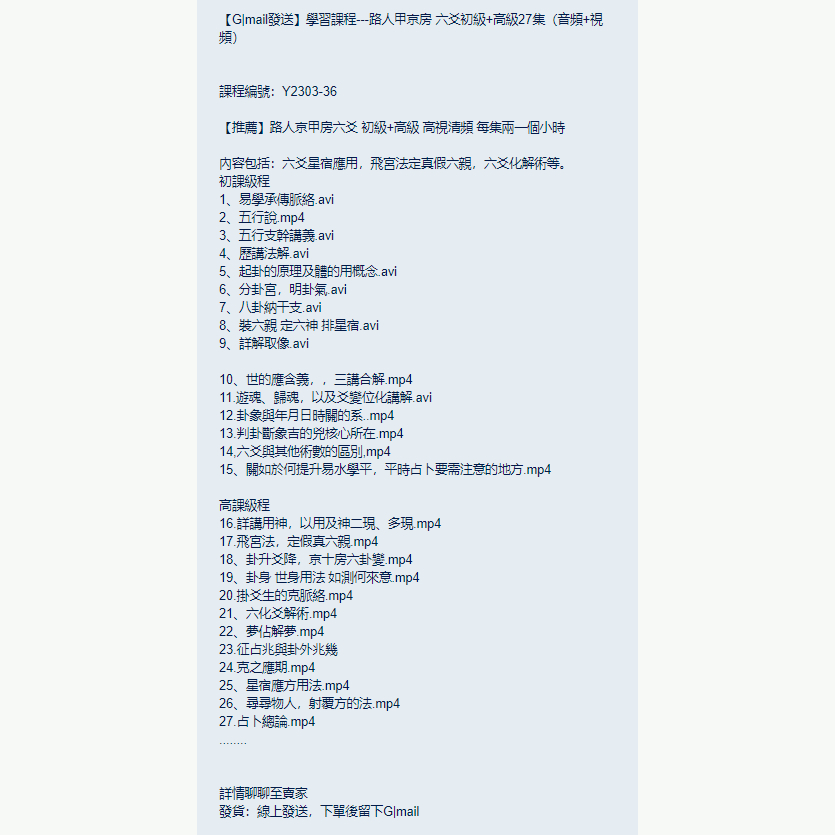 【G|mail發送】學習課程---路人甲京房 六爻初級+高級27集（音頻+視頻）

課程編號：Y2303-36

【推薦】路人京甲房六爻 初級+高級 高視清頻 每集兩一個小時

內容包括：六爻星宿應用，飛宮法定真假六親，六爻化解術等。
初課級程
1、易學承傳脈絡.avi
2、五行說.mp4
3、五行支幹講義.avi
4、歷講法解.avi
5、起卦的原理及體的用概念.avi
6、分卦宮，明卦氣.avi
7、八卦納干支.avi
8、裝六親 定六神 排星宿.avi
9、詳解取像.avi

10、世的應含義，，三講合解.mp4
11.遊魂、歸魂，以及爻變位化講解.avi
12.卦象與年月日時關的系..mp4
13.判卦斷象吉的兇核心所在.mp4
14.六爻與其他術數的區別.mp4
15、關如於何提升易水學平，平時占卜要需注意的地方.mp4

高課級程
16.詳講用神，以用及神二現、多現.mp4
17.飛宮法，定假真六親.mp4
18、卦升爻降，京十房六卦變.mp4
19、卦身 世身用法 如測何來意.mp4
20.掛爻生的克脈絡.mp4
21、六化爻解術.mp4
22、夢佔解夢.mp4
23.征占兆與卦外兆幾
24.克之應期.mp4
25、星宿應方用法.mp4
26、尋尋物人，射覆方的法.mp4
27.占卜總論.mp4
……..

詳情聊聊至賣家
發貨：線上發送，下單後留下G|mail